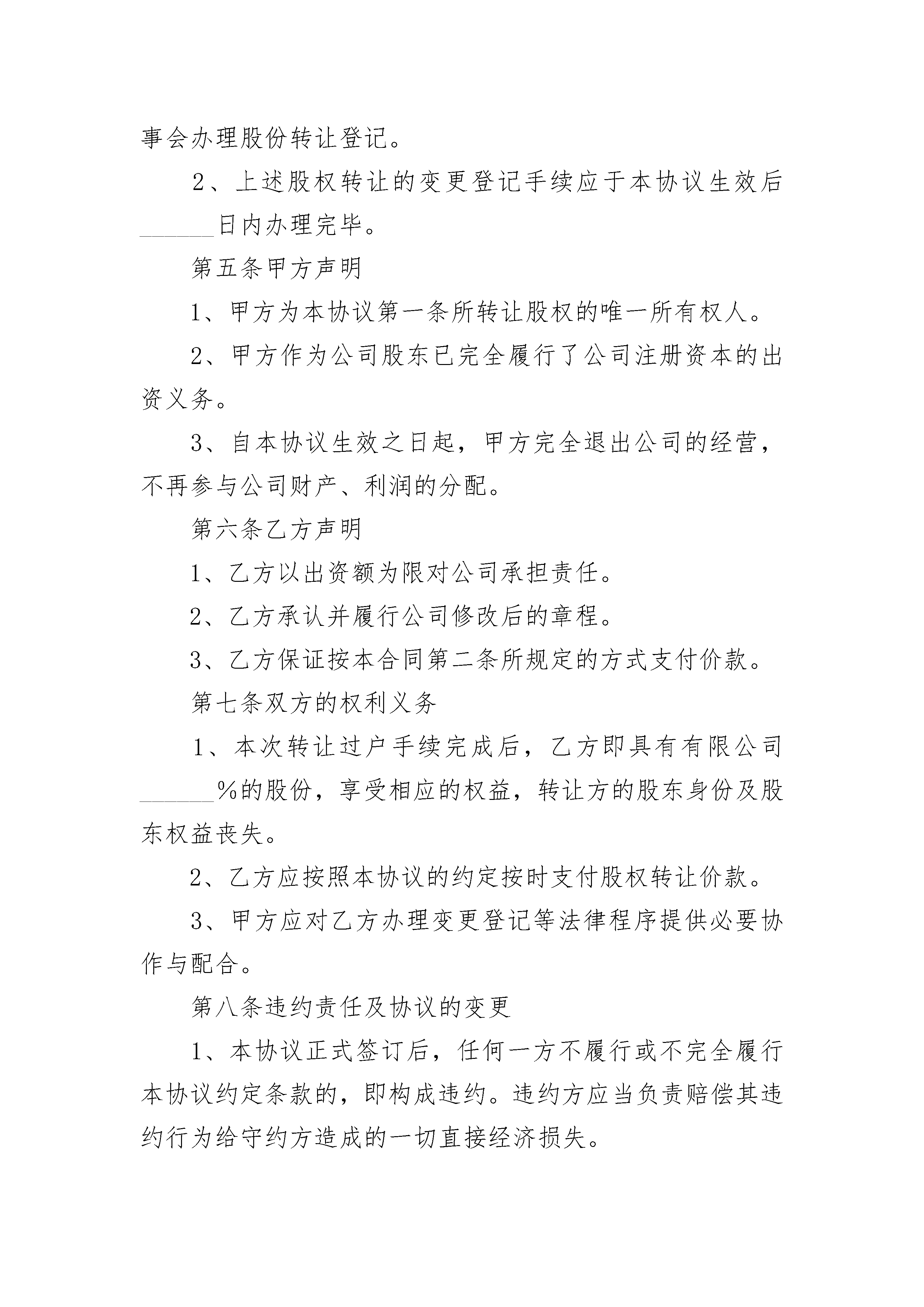 事会办理股份转让登记。

2、上述股权转让的变更登记手续应于本协议生效后______日内办理完毕。

第五条甲方声明

1、甲方为本协议第一条所转让股权的唯一所有权人。

2、甲方作为公司股东已完全履行了公司注册资本的出资义务。

3、自本协议生效之日起，甲方完全退出公司的经营，不再参与公司财产、利润的分配。

第六条乙方声明

1、乙方以出资额为限对公司承担责任。

2、乙方承认并履行公司修改后的章程。

3、乙方保证按本合同第二条所规定的方式支付价款。

第七条双方的权利义务

1、本次转让过户手续完成后，乙方即具有有限公司______%的股份，享受相应的权益，转让方的股东身份及股东权益丧失。

2、乙方应按照本协议的约定按时支付股权转让价款。

3、甲方应对乙方办理变更登记等法律程序提供必要协作与配合。

第八条违约责任及协议的变更

1、本协议正式签订后，任何一方不履行或不完全履行本协议约定条款的，即构成违约。违约方应当负责赔偿其违约行为给守约方造成的一切直接经济损失。